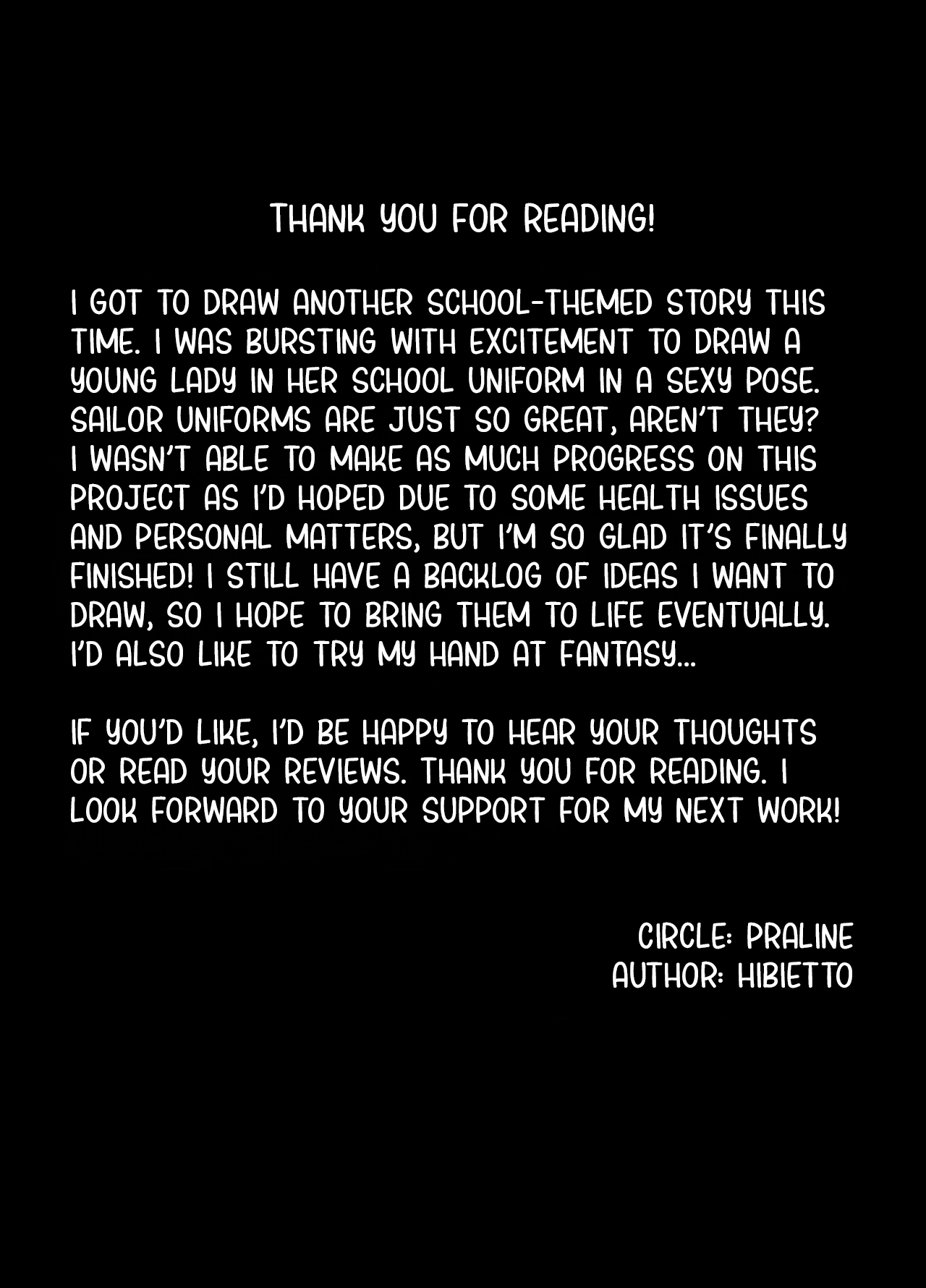 THANK YOU FOR READING!

I GOT TO DRAW ANOTHER SCHOOL-THEMED STORY THIS TIME. I WAS BURSTING WITH EXCITEMENT TO DRAW A YOUNG LADY IN HER SCHOOL UNIFORM IN A SEXY POSE. SAILOR UNIFORMS ARE JUST SO GREAT, AREN'T THEY? I WASN'T ABLE TO MAKE AS MUCH PROGRESS ON THIS PROJECT AS I'D HOPED DUE TO SOME HEALTH ISSUES AND PERSONAL MATTERS, BUT I'M SO GLAD IT'S FINALLY FINISHED! I STILL HAVE A BACKLOG OF IDEAS I WANT TO DRAW, SO I HOPE TO BRING THEM TO LIFE EVENTUALLY. I'D ALSO LIKE TO TRY MY HAND AT FANTASY...

IF YOU'D LIKE, I'D BE HAPPY TO HEAR YOUR THOUGHTS OR READ YOUR REVIEWS. THANK YOU FOR READING. I LOOK FORWARD TO YOUR SUPPORT FOR MY NEXT WORK!

CIRCLE: PRALINE
AUTHOR: HIBIETTO